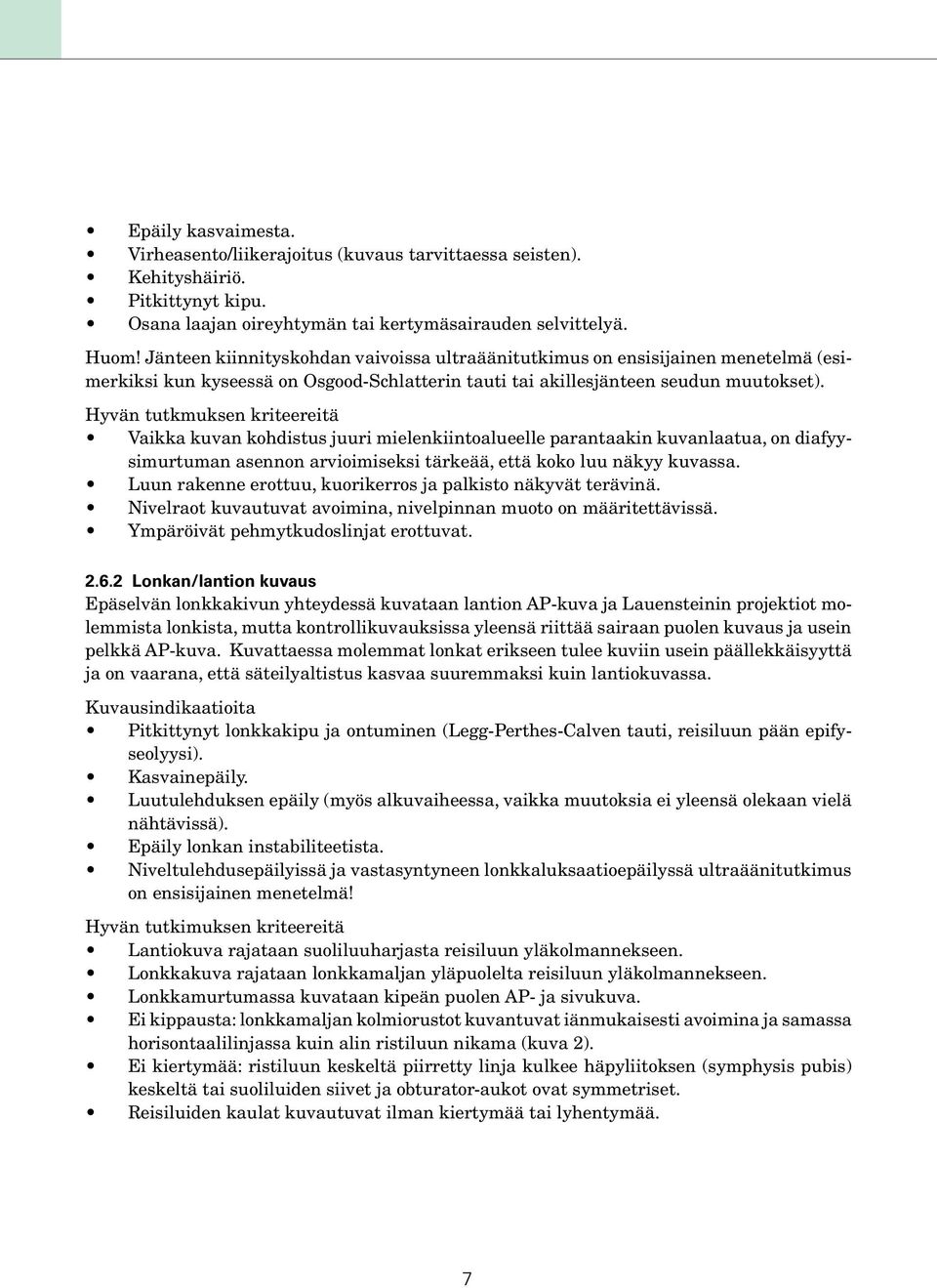 • Epäily kasvaimesta.
• Virheasento/liikerajoitus (kuvaus tarvittaessa seisten).
• Kehityshäiriö.
• Pitkittynyt kipu.
• Osana laajan oireyhtymän tai kertymäsairauden selvittelyä.

Huom! Jänteen kiinnityskohdan vaivoissa ultraäänitutkimus on ensisijainen menetelmä (esimerkiksi kun kyseessä on Osgood-Schlatterin tauti tai akillesjänteen seudun muutokset).

Hyvän tutkmuksen kriteereitä
• Vaikka kuvan kohdistus juuri mielenkiintoalueelle parantaakin kuvanlaatua, on diafyysimurtuman asennon arvioimiseksi tärkeää, että koko luu näkyy kuvassa.
• Luun rakenne erottuu, kuorikerros ja palkisto näkyvät terävinä.
• Nivelraot kuvautuvat avoimina, nivelpinnan muoto on määritettävissä.
• Ympäröivät pehmytkudoslinjat erottuvat.

2.6.2 Lonkan/lantion kuvaus
Epäselvän lonkkakivun yhteydessä kuvataan lantion AP-kuva ja Lauensteinin projektiot molemmista lonkista, mutta kontrollikuvauksissa yleensä riittää sairaan puolen kuvaus ja usein pelkkä AP-kuva. Kuvattaessa molemmat lonkat erikseen tulee kuviin usein päällekkäisyyttä ja on vaarana, että säteilyaltistus kasvaa suuremmaksi kuin lantiokuvassa.

Kuvausindikaatioita
• Pitkittynyt lonkkakipu ja ontuminen (Legg-Perthes-Calven tauti, reisiluun pään epifyseolyysi).
• Kasvainepäily.
• Luutulehduksen epäily (myös alkuvaiheessa, vaikka muutoksia ei yleensä olekaan vielä nähtävissä).
• Epäily lonkan instabiliteetista.
• Niveltulehdusepäilyissä ja vastasyntyneen lonkkaluksaatioepäilyssä ultraäänitutkimus on ensisijainen menetelmä!

Hyvän tutkimuksen kriteereitä
• Lantiokuva rajataan suoliluuharjasta reisiluun yläkolmannekseen.
• Lonkkakuva rajataan lonkkamaljan yläpuolelta reisiluun yläkolmannekseen.
• Lonkkamurtumassa kuvataan kipeän puolen AP- ja sivukuva.
• Ei kippausta: lonkkamaljan kolmiorustot kuvantuvat iänmukaisesti avoimina ja samassa horisontaalilinjassa kuin alin ristiluun nikama (kuva 2).
• Ei kiertymää: ristiluun keskeltä piirretty linja kulkee häpyliitoksen (symphysis pubis) keskeltä tai suoliluiden siivet ja obturator-aukot ovat symmetriset.
• Reisiluiden kaulat kuvautuvat ilman kiertymää tai lyhentymää.

7